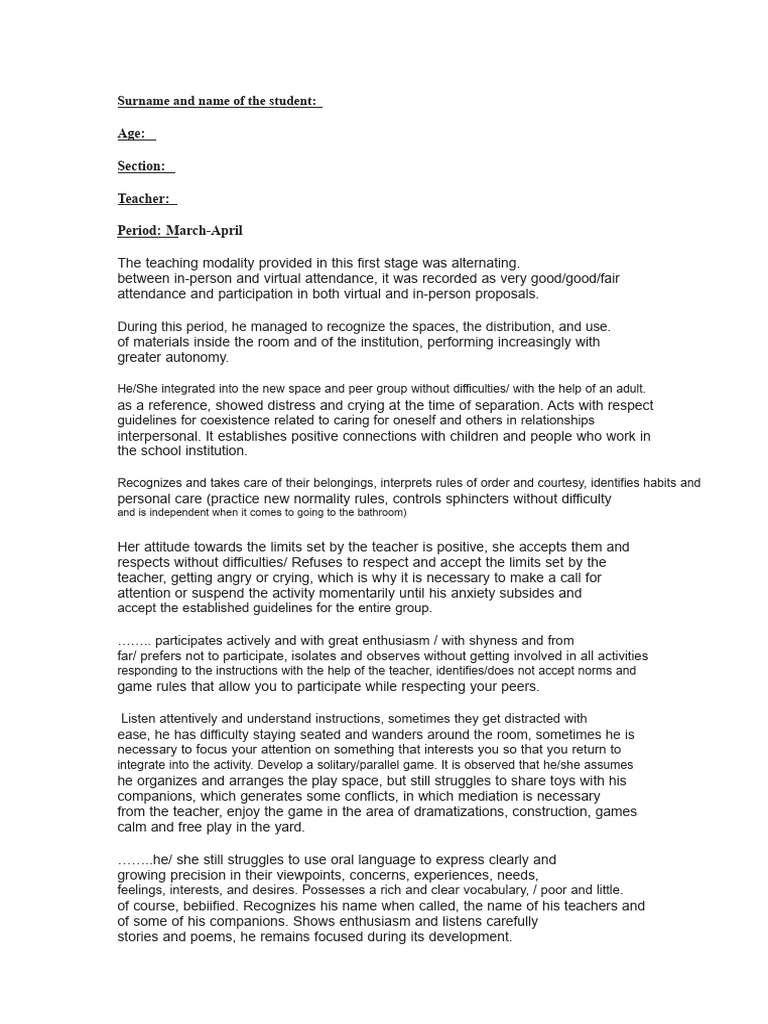 Surname and name of the student:

Age:

Section:

Teacher:

Period: March-April

The teaching modality provided in this first stage was alternating. between in-person and virtual attendance, it was recorded as very good/good/fair attendance and participation in both virtual and in-person proposals.

During this period, he managed to recognize the spaces, the distribution, and use. of materials inside the room and of the institution, performing increasingly with greater autonomy.

He/She integrated into the new space and peer group without difficulties/ with the help of an adult. as a reference, showed distress and crying at the time of separation. Acts with respect guidelines for coexistence related to caring for oneself and others in relationships interpersonal. It establishes positive connections with children and people who work in the school institution.

Recognizes and takes care of their belongings, interprets rules of order and courtesy, identifies habits and personal care (practice new normality rules, controls sphincters without difficulty and is independent when it comes to going to the bathroom)

Her attitude towards the limits set by the teacher is positive, she accepts them and respects without difficulties/ Refuses to respect and accept the limits set by the teacher, getting angry or crying, which is why it is necessary to make a call for attention or suspend the activity momentarily until his anxiety subsides and accept the established guidelines for the entire group.

…….. participates actively and with great enthusiasm / with shyness and from far/ prefers not to participate, isolates and observes without getting involved in all activities responding to the instructions with the help of the teacher, identifies/does not accept norms and game rules that allow you to participate while respecting your peers.

Listen attentively and understand instructions, sometimes they get distracted with ease, he has difficulty staying seated and wanders around the room, sometimes he is necessary to focus your attention on something that interests you so that you return to integrate into the activity. Develop a solitary/parallel game. It is observed that he/she assumes he organizes and arranges the play space, but still struggles to share toys with his companions, which generates some conflicts, in which mediation is necessary from the teacher, enjoy the game in the area of dramatizations, construction, games calm and free play in the yard.

……..he/ she still struggles to use oral language to express clearly and growing precision in their viewpoints, concerns, experiences, needs, feelings, interests, and desires. Possesses a rich and clear vocabulary, / poor and little. of course, bebiified. Recognizes his name when called, the name of his teachers and of some of his companions. Shows enthusiasm and listens carefully stories and poems, he remains focused during its development.